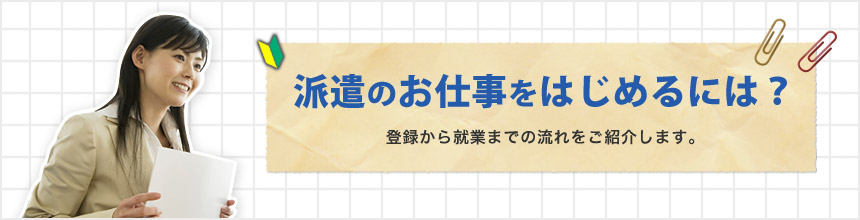 派遣のお仕事をはじめるには？

登録から就業までの流れをご紹介します。